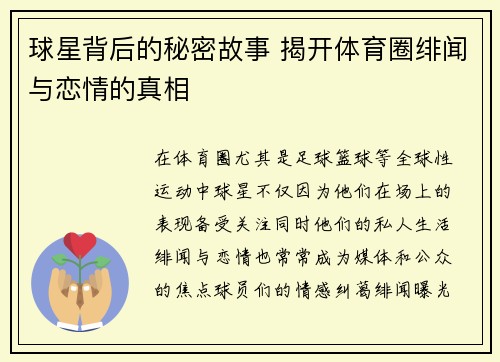 球星背后的秘密故事 揭开体育圈绯闻与恋情的真相

在体育圈尤其是足球篮球等全球性运动中球星不仅因为他们在场上的表现备受关注同时他们的私人生活绯闻与恋情也常常成为媒体和公众的焦点球员们的情感纠葛绯闻曝光